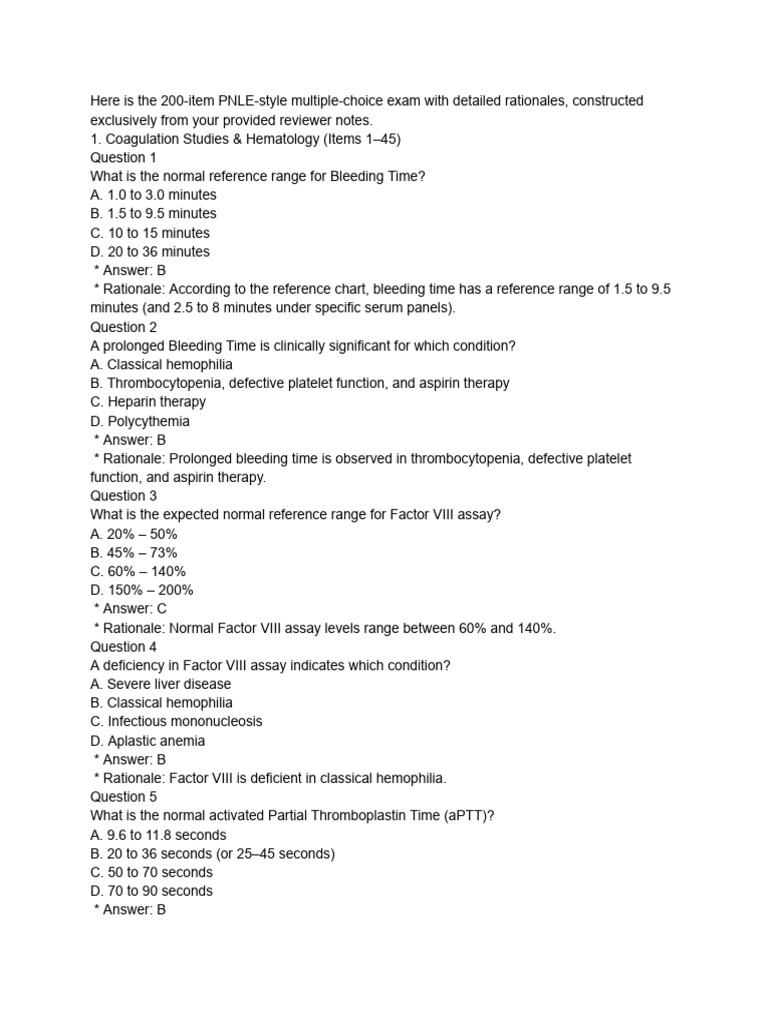 Here is the 200-item PNLE-style multiple-choice exam with detailed rationales, constructed exclusively from your provided reviewer notes.
1. Coagulation Studies & Hematology (Items 1–45)
Question 1
What is the normal reference range for Bleeding Time?
A. 1.0 to 3.0 minutes
B. 1.5 to 9.5 minutes
C. 10 to 15 minutes
D. 20 to 36 minutes
* Answer: B
* Rationale: According to the reference chart, bleeding time has a reference range of 1.5 to 9.5 minutes (and 2.5 to 8 minutes under specific serum panels).
Question 2
A prolonged Bleeding Time is clinically significant for which condition?
A. Classical hemophilia
B. Thrombocytopenia, defective platelet function, and aspirin therapy
C. Heparin therapy
D. Polycythemia
* Answer: B
* Rationale: Prolonged bleeding time is observed in thrombocytopenia, defective platelet function, and aspirin therapy.
Question 3
What is the expected normal reference range for Factor VIII assay?
A. 20% – 50%
B. 45% – 73%
C. 60% – 140%
D. 150% – 200%
* Answer: C
* Rationale: Normal Factor VIII assay levels range between 60% and 140%.
Question 4
A deficiency in Factor VIII assay indicates which condition?
A. Severe liver disease
B. Classical hemophilia
C. Infectious mononucleosis
D. Aplastic anemia
* Answer: B
* Rationale: Factor VIII is deficient in classical hemophilia.
Question 5
What is the normal activated Partial Thromboplastin Time (aPTT)?
A. 9.6 to 11.8 seconds
B. 20 to 36 seconds (or 25–45 seconds)
C. 50 to 70 seconds
D. 70 to 90 seconds
* Answer: B